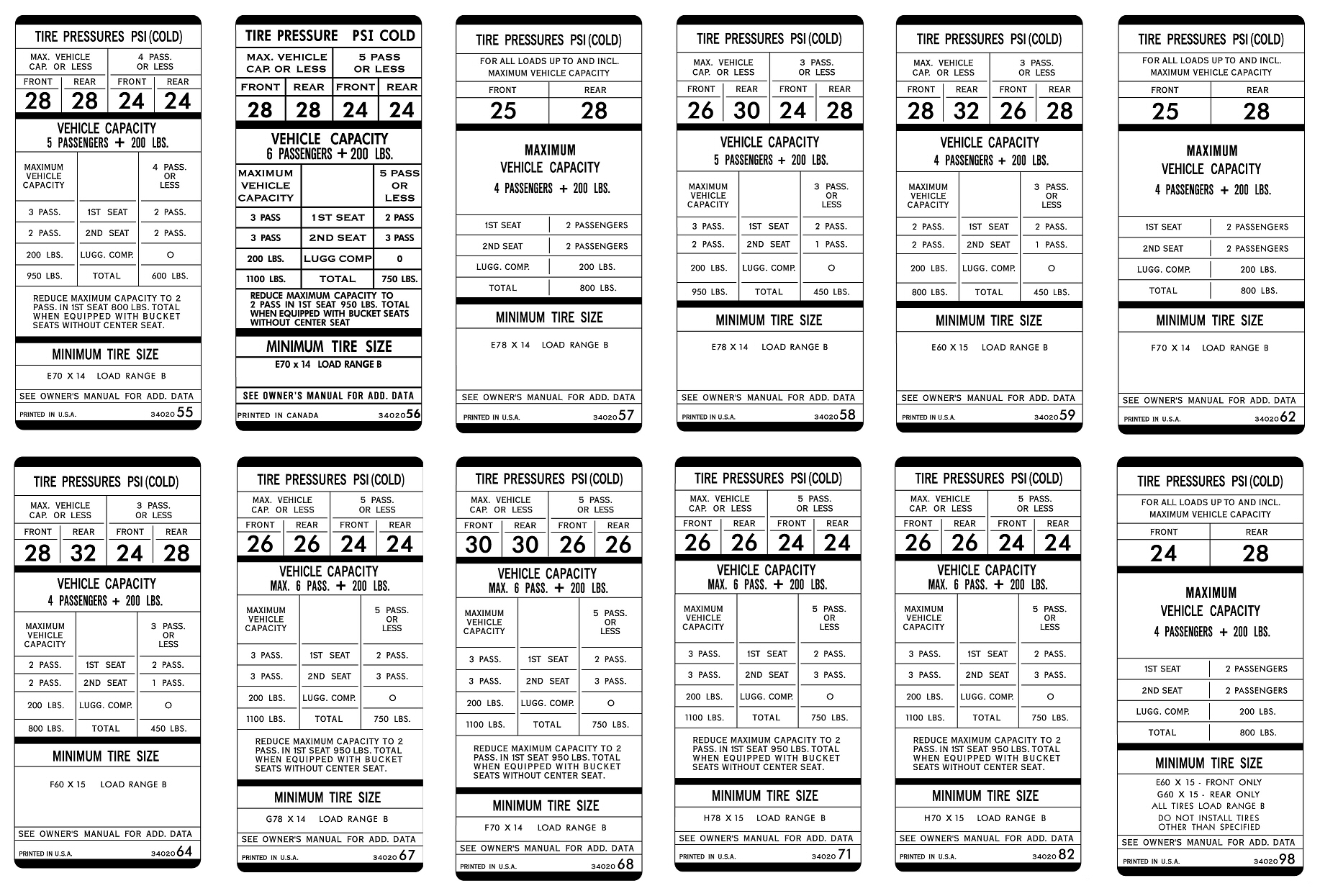 TIRE PRESSURES PSI (COLD)

| MAX. VEHICLE CAP. OR LESS | | 4 PASS. OR LESS | |
|---|---|---|---|
| FRONT | REAR | FRONT | REAR |
| 28 | 28 | 24 | 24 |

VEHICLE CAPACITY
5 PASSENGERS + 200 LBS.

| MAXIMUM VEHICLE CAPACITY | | 4 PASS. OR LESS |
|---|---|---|
| 3 PASS. | 1ST SEAT | 2 PASS. |
| 2 PASS. | 2ND SEAT | 2 PASS. |
| 200 LBS. | LUGG. COMP. | O |
| 950 LBS. | TOTAL | 600 LBS. |

REDUCE MAXIMUM CAPACITY TO 2 PASS. IN 1ST SEAT 800 LBS. TOTAL WHEN EQUIPPED WITH BUCKET SEATS WITHOUT CENTER SEAT.

MINIMUM TIRE SIZE

E70 X 14 LOAD RANGE B

SEE OWNER'S MANUAL FOR ADD. DATA

PRINTED IN U.S.A. 3402055

TIRE PRESSURE PSI COLD

| MAX. VEHICLE CAP. OR LESS | | 5 PASS OR LESS | |
|---|---|---|---|
| FRONT | REAR | FRONT | REAR |
| 28 | 28 | 24 | 24 |

VEHICLE CAPACITY
6 PASSENGERS + 200 LBS.

| MAXIMUM VEHICLE CAPACITY | | 5 PASS OR LESS |
|---|---|---|
| 3 PASS | 1ST SEAT | 2 PASS |
| 3 PASS | 2ND SEAT | 3 PASS |
| 200 LBS. | LUGG COMP | 0 |
| 1100 LBS. | TOTAL | 750 LBS. |

REDUCE MAXIMUM CAPACITY TO 2 PASS IN 1ST SEAT 950 LBS. TOTAL WHEN EQUIPPED WITH BUCKET SEATS WITHOUT CENTER SEAT

MINIMUM TIRE SIZE

E70 x 14 LOAD RANGE B

SEE OWNER'S MANUAL FOR ADD. DATA

PRINTED IN CANADA 3402056

TIRE PRESSURES PSI (COLD)

FOR ALL LOADS UP TO AND INCL. MAXIMUM VEHICLE CAPACITY

| FRONT | REAR |
|---|---|
| 25 | 28 |

MAXIMUM
VEHICLE CAPACITY
4 PASSENGERS + 200 LBS.

| 1ST SEAT | 2 PASSENGERS |
|---|---|
| 2ND SEAT | 2 PASSENGERS |
| LUGG. COMP. | 200 LBS. |
| TOTAL | 800 LBS. |

MINIMUM TIRE SIZE

E78 X 14 LOAD RANGE B

SEE OWNER'S MANUAL FOR ADD. DATA

PRINTED IN U.S.A. 3402057

TIRE PRESSURES PSI (COLD)

| MAX. VEHICLE CAP. OR LESS | | 3 PASS. OR LESS | |
|---|---|---|---|
| FRONT | REAR | FRONT | REAR |
| 26 | 30 | 24 | 28 |

VEHICLE CAPACITY
5 PASSENGERS + 200 LBS.

| MAXIMUM VEHICLE CAPACITY | | 3 PASS. OR LESS |
|---|---|---|
| 3 PASS. | 1ST SEAT | 2 PASS. |
| 2 PASS. | 2ND SEAT | 1 PASS. |
| 200 LBS. | LUGG. COMP. | O |
| 950 LBS. | TOTAL | 450 LBS. |

MINIMUM TIRE SIZE

E78 X 14 LOAD RANGE B

SEE OWNER'S MANUAL FOR ADD. DATA

PRINTED IN U.S.A. 3402058

TIRE PRESSURES PSI (COLD)

| MAX. VEHICLE CAP. OR LESS | | 3 PASS. OR LESS | |
|---|---|---|---|
| FRONT | REAR | FRONT | REAR |
| 28 | 32 | 26 | 28 |

VEHICLE CAPACITY
4 PASSENGERS + 200 LBS.

| MAXIMUM VEHICLE CAPACITY | | 3 PASS. OR LESS |
|---|---|---|
| 2 PASS. | 1ST SEAT | 2 PASS. |
| 2 PASS. | 2ND SEAT | 1 PASS. |
| 200 LBS. | LUGG. COMP. | O |
| 800 LBS. | TOTAL | 450 LBS. |

MINIMUM TIRE SIZE

E60 X 15 LOAD RANGE B

SEE OWNER'S MANUAL FOR ADD. DATA

PRINTED IN U.S.A. 3402059

TIRE PRESSURES PSI (COLD)

FOR ALL LOADS UP TO AND INCL. MAXIMUM VEHICLE CAPACITY

| FRONT | REAR |
|---|---|
| 25 | 28 |

MAXIMUM
VEHICLE CAPACITY
4 PASSENGERS + 200 LBS.

| 1ST SEAT | 2 PASSENGERS |
|---|---|
| 2ND SEAT | 2 PASSENGERS |
| LUGG. COMP. | 200 LBS. |
| TOTAL | 800 LBS. |

MINIMUM TIRE SIZE

F70 X 14 LOAD RANGE B

SEE OWNER'S MANUAL FOR ADD. DATA

PRINTED IN U.S.A. 3402062

TIRE PRESSURES PSI (COLD)

| MAX. VEHICLE CAP. OR LESS | | 3 PASS. OR LESS | |
|---|---|---|---|
| FRONT | REAR | FRONT | REAR |
| 28 | 32 | 24 | 28 |

VEHICLE CAPACITY
4 PASSENGERS + 200 LBS.

| MAXIMUM VEHICLE CAPACITY | | 3 PASS. OR LESS |
|---|---|---|
| 2 PASS. | 1ST SEAT | 2 PASS. |
| 2 PASS. | 2ND SEAT | 1 PASS. |
| 200 LBS. | LUGG. COMP. | O |
| 800 LBS. | TOTAL | 450 LBS. |

MINIMUM TIRE SIZE

F60 X 15 LOAD RANGE B

SEE OWNER'S MANUAL FOR ADD. DATA

PRINTED IN U.S.A. 3402064

TIRE PRESSURES PSI (COLD)

| MAX. VEHICLE CAP. OR LESS | | 5 PASS. OR LESS | |
|---|---|---|---|
| FRONT | REAR | FRONT | REAR |
| 26 | 26 | 24 | 24 |

VEHICLE CAPACITY
MAX. 6 PASS. + 200 LBS.

| MAXIMUM VEHICLE CAPACITY | | 5 PASS. OR LESS |
|---|---|---|
| 3 PASS. | 1ST SEAT | 2 PASS. |
| 3 PASS. | 2ND SEAT | 3 PASS. |
| 200 LBS. | LUGG. COMP. | O |
| 1100 LBS. | TOTAL | 750 LBS. |

REDUCE MAXIMUM CAPACITY TO 2 PASS. IN 1ST SEAT 950 LBS. TOTAL WHEN EQUIPPED WITH BUCKET SEATS WITHOUT CENTER SEAT.

MINIMUM TIRE SIZE

G78 X 14 LOAD RANGE B

SEE OWNER'S MANUAL FOR ADD. DATA

PRINTED IN U.S.A. 3402067

TIRE PRESSURES PSI (COLD)

| MAX. VEHICLE CAP. OR LESS | | 5 PASS. OR LESS | |
|---|---|---|---|
| FRONT | REAR | FRONT | REAR |
| 30 | 30 | 26 | 26 |

VEHICLE CAPACITY
MAX. 6 PASS. + 200 LBS.

| MAXIMUM VEHICLE CAPACITY | | 5 PASS. OR LESS |
|---|---|---|
| 3 PASS. | 1ST SEAT | 2 PASS. |
| 3 PASS. | 2ND SEAT | 3 PASS. |
| 200 LBS. | LUGG. COMP. | O |
| 1100 LBS. | TOTAL | 750 LBS. |

REDUCE MAXIMUM CAPACITY TO 2 PASS. IN 1ST SEAT 950 LBS. TOTAL WHEN EQUIPPED WITH BUCKET SEATS WITHOUT CENTER SEAT.

MINIMUM TIRE SIZE

F70 X 14 LOAD RANGE B

SEE OWNER'S MANUAL FOR ADD. DATA

PRINTED IN U.S.A. 3402068

TIRE PRESSURES PSI (COLD)

| MAX. VEHICLE CAP. OR LESS | | 5 PASS. OR LESS | |
|---|---|---|---|
| FRONT | REAR | FRONT | REAR |
| 26 | 26 | 24 | 24 |

VEHICLE CAPACITY
MAX. 6 PASS. + 200 LBS.

| MAXIMUM VEHICLE CAPACITY | | 5 PASS. OR LESS |
|---|---|---|
| 3 PASS. | 1ST SEAT | 2 PASS. |
| 3 PASS. | 2ND SEAT | 3 PASS. |
| 200 LBS. | LUGG. COMP. | O |
| 1100 LBS. | TOTAL | 750 LBS. |

REDUCE MAXIMUM CAPACITY TO 2 PASS. IN 1ST SEAT 950 LBS. TOTAL WHEN EQUIPPED WITH BUCKET SEATS WITHOUT CENTER SEAT.

MINIMUM TIRE SIZE

H78 X 15 LOAD RANGE B

SEE OWNER'S MANUAL FOR ADD. DATA

PRINTED IN U.S.A. 3402071

TIRE PRESSURES PSI (COLD)

| MAX. VEHICLE CAP. OR LESS | | 5 PASS. OR LESS | |
|---|---|---|---|
| FRONT | REAR | FRONT | REAR |
| 26 | 26 | 24 | 24 |

VEHICLE CAPACITY
MAX. 6 PASS. + 200 LBS.

| MAXIMUM VEHICLE CAPACITY | | 5 PASS. OR LESS |
|---|---|---|
| 3 PASS. | 1ST SEAT | 2 PASS. |
| 3 PASS. | 2ND SEAT | 3 PASS. |
| 200 LBS. | LUGG. COMP. | O |
| 1100 LBS. | TOTAL | 750 LBS. |

REDUCE MAXIMUM CAPACITY TO 2 PASS. IN 1ST SEAT 950 LBS. TOTAL WHEN EQUIPPED WITH BUCKET SEATS WITHOUT CENTER SEAT.

MINIMUM TIRE SIZE

H70 X 15 LOAD RANGE B

SEE OWNER'S MANUAL FOR ADD. DATA

PRINTED IN U.S.A. 3402082

TIRE PRESSURES PSI (COLD)

FOR ALL LOADS UP TO AND INCL. MAXIMUM VEHICLE CAPACITY

| FRONT | REAR |
|---|---|
| 24 | 28 |

MAXIMUM
VEHICLE CAPACITY
4 PASSENGERS + 200 LBS.

| 1ST SEAT | 2 PASSENGERS |
|---|---|
| 2ND SEAT | 2 PASSENGERS |
| LUGG. COMP. | 200 LBS. |
| TOTAL | 800 LBS. |

MINIMUM TIRE SIZE

E60 X 15 - FRONT ONLY
G60 X 15 - REAR ONLY
ALL TIRES LOAD RANGE B
DO NOT INSTALL TIRES OTHER THAN SPECIFIED

SEE OWNER'S MANUAL FOR ADD. DATA

PRINTED IN U.S.A. 3402098